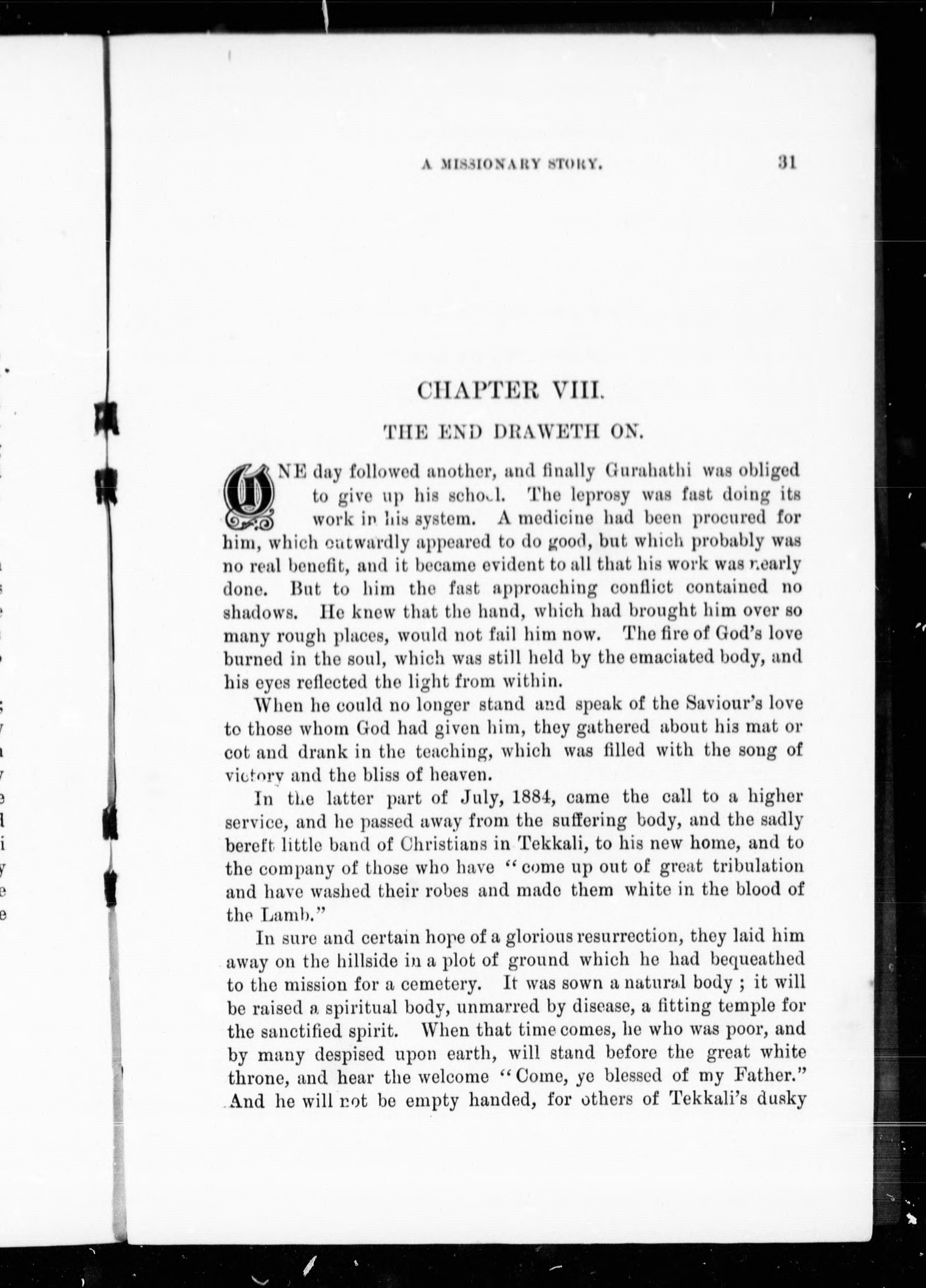 A MISSIONARY STORY. 31

CHAPTER VIII.

THE END DRAWETH ON.

ONE day followed another, and finally Gurahathi was obliged to give up his school. The leprosy was fast doing its work in his system. A medicine had been procured for him, which outwardly appeared to do good, but which probably was no real benefit, and it became evident to all that his work was nearly done. But to him the fast approaching conflict contained no shadows. He knew that the hand, which had brought him over so many rough places, would not fail him now. The fire of God's love burned in the soul, which was still held by the emaciated body, and his eyes reflected the light from within.

When he could no longer stand and speak of the Saviour's love to those whom God had given him, they gathered about his mat or cot and drank in the teaching, which was filled with the song of victory and the bliss of heaven.

In the latter part of July, 1884, came the call to a higher service, and he passed away from the suffering body, and the sadly bereft little band of Christians in Tekkali, to his new home, and to the company of those who have "come up out of great tribulation and have washed their robes and made them white in the blood of the Lamb."

In sure and certain hope of a glorious resurrection, they laid him away on the hillside in a plot of ground which he had bequeathed to the mission for a cemetery. It was sown a natural body ; it will be raised a spiritual body, unmarred by disease, a fitting temple for the sanctified spirit. When that time comes, he who was poor, and by many despised upon earth, will stand before the great white throne, and hear the welcome "Come, ye blessed of my Father." And he will not be empty handed, for others of Tekkali's dusky